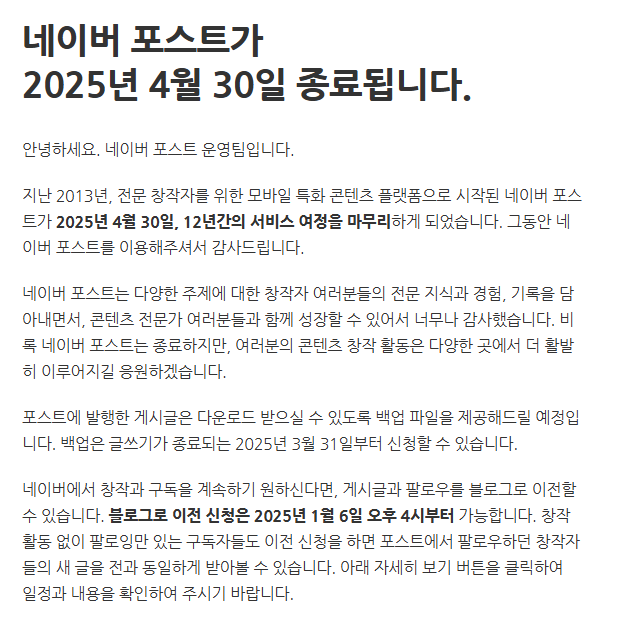 네이버 포스트가
2025년 4월 30일 종료됩니다.

안녕하세요. 네이버 포스트 운영팀입니다.

지난 2013년, 전문 창작자를 위한 모바일 특화 콘텐츠 플랫폼으로 시작된 네이버 포스트가 2025년 4월 30일, 12년간의 서비스 여정을 마무리하게 되었습니다. 그동안 네이버 포스트를 이용해주셔서 감사드립니다.

네이버 포스트는 다양한 주제에 대한 창작자 여러분들의 전문 지식과 경험, 기록을 담아내면서, 콘텐츠 전문가 여러분들과 함께 성장할 수 있어서 너무나 감사했습니다. 비록 네이버 포스트는 종료하지만, 여러분의 콘텐츠 창작 활동은 다양한 곳에서 더 활발히 이루어지길 응원하겠습니다.

포스트에 발행한 게시글은 다운로드 받으실 수 있도록 백업 파일을 제공해드릴 예정입니다. 백업은 글쓰기가 종료되는 2025년 3월 31일부터 신청할 수 있습니다.

네이버에서 창작과 구독을 계속하기 원하신다면, 게시글과 팔로우를 블로그로 이전할 수 있습니다. 블로그로 이전 신청은 2025년 1월 6일 오후 4시부터 가능합니다. 창작 활동 없이 팔로잉만 있는 구독자들도 이전 신청을 하면 포스트에서 팔로우하던 창작자들의 새 글을 전과 동일하게 받아볼 수 있습니다. 아래 자세히 보기 버튼을 클릭하여 일정과 내용을 확인하여 주시기 바랍니다.